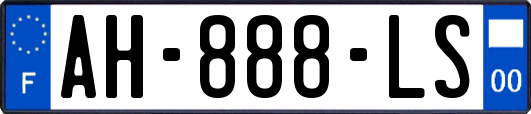 F

AH-888-LS

00